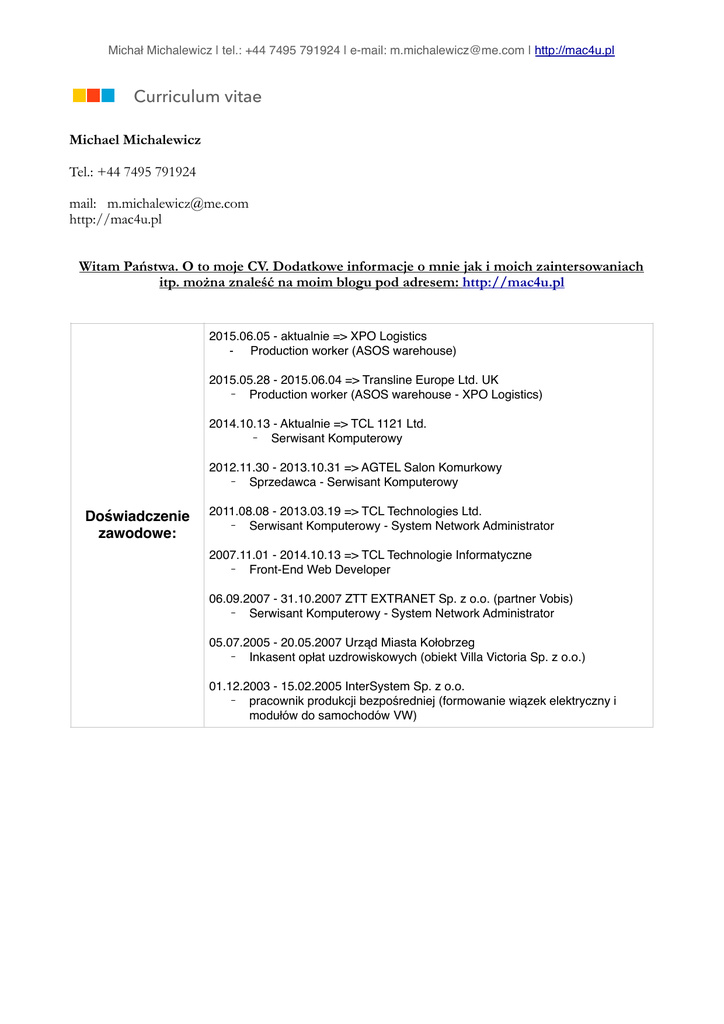 Michał Michalewicz | tel.: +44 7495 791924 | e-mail: m.michalewicz@me.com | http://mac4u.pl

Curriculum vitae

Michael Michalewicz

Tel.: +44 7495 791924

mail: m.michalewicz@me.com
http://mac4u.pl

Witam Państwa. O to moje CV. Dodatkowe informacje o mnie jak i moich zaintersowaniach itp. można znaleść na moim blogu pod adresem: http://mac4u.pl

| Doświadczenie zawodowe: | 2015.06.05 - aktualnie => XPO Logistics<br>- Production worker (ASOS warehouse)<br><br>2015.05.28 - 2015.06.04 => Transline Europe Ltd. UK<br>- Production worker (ASOS warehouse - XPO Logistics)<br><br>2014.10.13 - Aktualnie => TCL 1121 Ltd.<br>- Serwisant Komputerowy<br><br>2012.11.30 - 2013.10.31 => AGTEL Salon Komurkowy<br>- Sprzedawca - Serwisant Komputerowy<br><br>2011.08.08 - 2013.03.19 => TCL Technologies Ltd.<br>- Serwisant Komputerowy - System Network Administrator<br><br>2007.11.01 - 2014.10.13 => TCL Technologie Informatyczne<br>- Front-End Web Developer<br><br>06.09.2007 - 31.10.2007 ZTT EXTRANET Sp. z o.o. (partner Vobis)<br>- Serwisant Komputerowy - System Network Administrator<br><br>05.07.2005 - 20.05.2007 Urząd Miasta Kołobrzeg<br>- Inkasent opłat uzdrowiskowych (obiekt Villa Victoria Sp. z o.o.)<br><br>01.12.2003 - 15.02.2005 InterSystem Sp. z o.o.<br>- pracownik produkcji bezpośredniej (formowanie wiązek elektryczny i modułów do samochodów VW) |
|---|---|